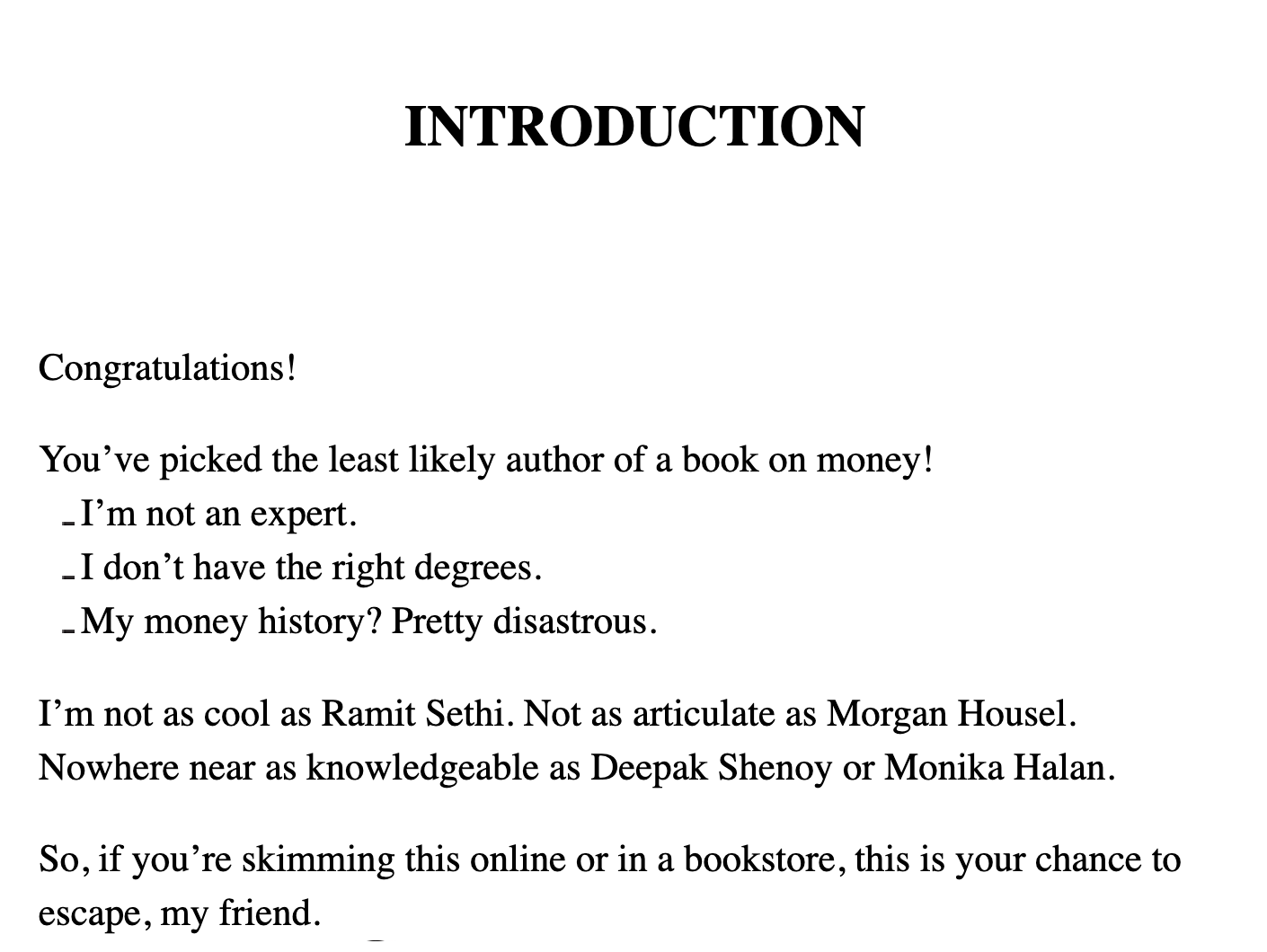 INTRODUCTION

Congratulations!

You've picked the least likely author of a book on money!
- I'm not an expert.
- I don't have the right degrees.
- My money history? Pretty disastrous.

I'm not as cool as Ramit Sethi. Not as articulate as Morgan Housel. Nowhere near as knowledgeable as Deepak Shenoy or Monika Halan.

So, if you're skimming this online or in a bookstore, this is your chance to escape, my friend.